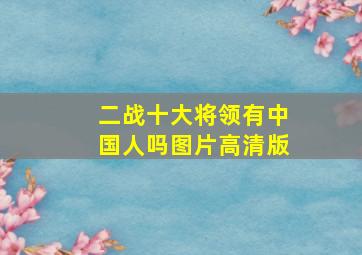 二战十大将领有中国人吗图片高清版